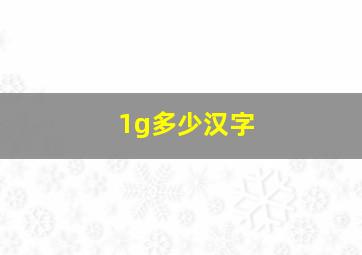 1g多少汉字